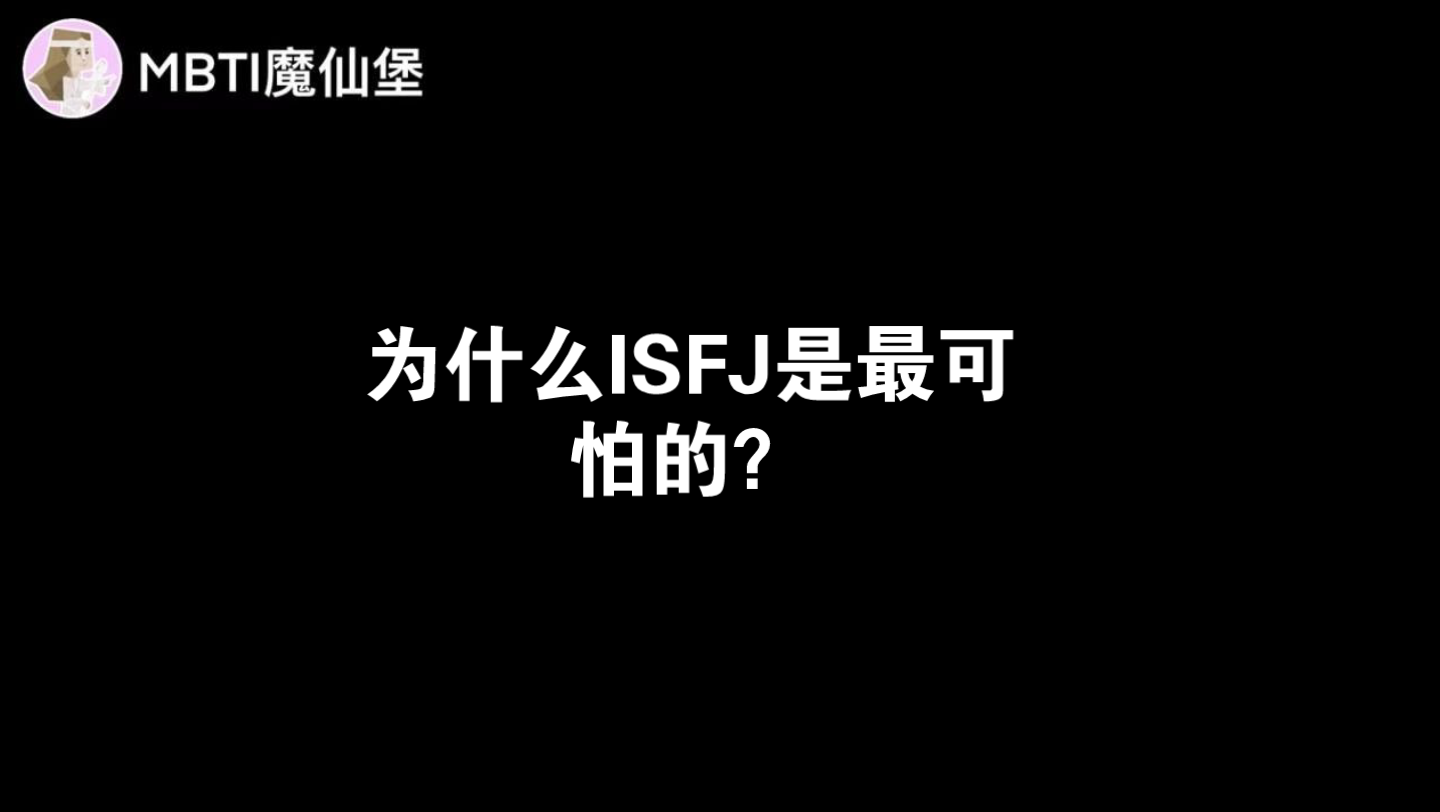 MBTI魔仙堡

为什么ISFJ是最可怕的？